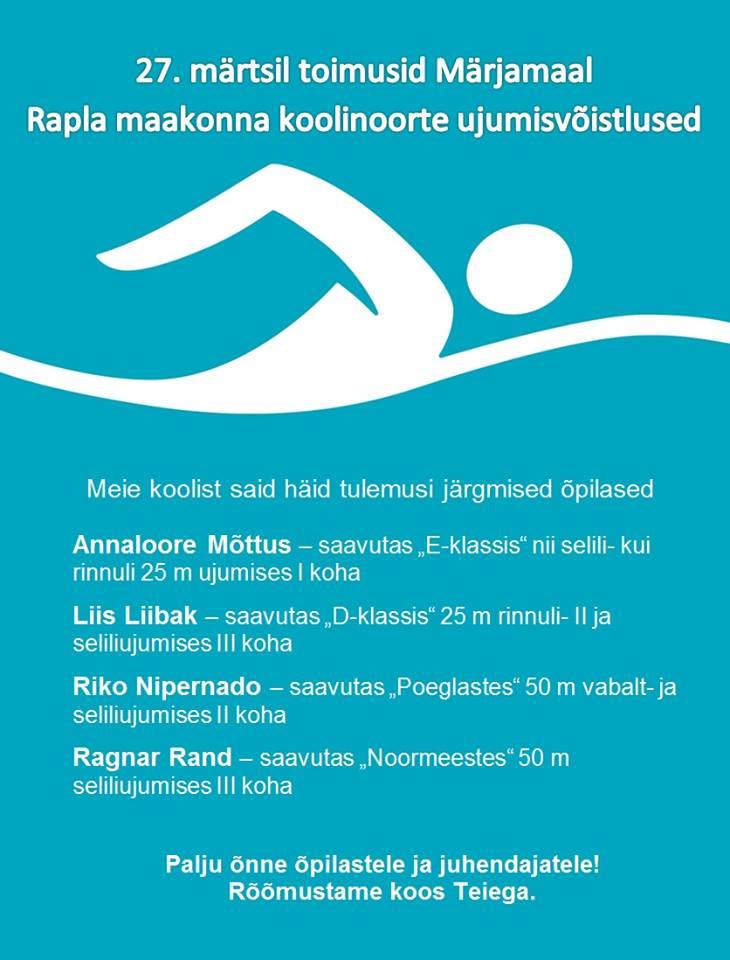 27. märtsil toimusid Märjamaal
Rapla maakonna koolinoorte ujumisvõistlused

Meie koolist said häid tulemusi järgmised õpilased

Annaloore Mõttus – saavutas „E-klassis“ nii selili- kui rinnuli 25 m ujumises I koha

Liis Liibak – saavutas „D-klassis“ 25 m rinnuli- II ja seliliujumises III koha

Riko Nipernado – saavutas „Poeglastes“ 50 m vabalt- ja seliliujumises II koha

Ragnar Rand – saavutas „Noormeestes“ 50 m seliliujumises III koha

Palju õnne õpilastele ja juhendajatele!
Rõõmustame koos Teiega.